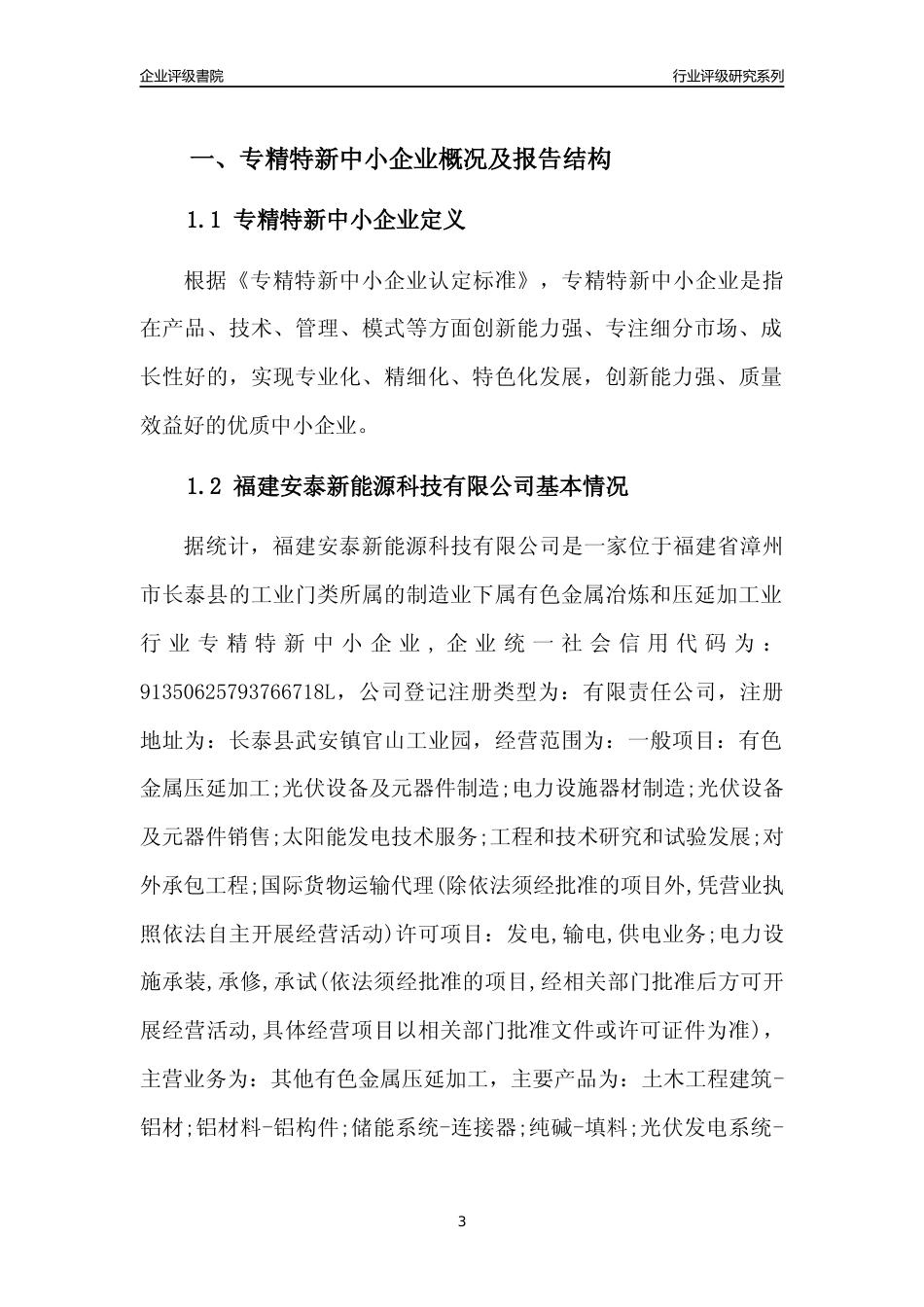 企业评级書院

行业评级研究系列

一、专精特新中小企业概况及报告结构

1.1 专精特新中小企业定义

根据《专精特新中小企业认定标准》，专精特新中小企业是指在产品、技术、管理、模式等方面创新能力强、专注细分市场、成长性好的，实现专业化、精细化、特色化发展，创新能力强、质量效益好的优质中小企业。

1.2 福建安泰新能源科技有限公司基本情况

据统计，福建安泰新能源科技有限公司是一家位于福建省漳州市长泰县的工业门类所属的制造业下属有色金属冶炼和压延加工业行业专精特新中小企业，企业统一社会信用代码为：91350625793766718L，公司登记注册类型为：有限责任公司，注册地址为：长泰县武安镇官山工业园，经营范围为：一般项目：有色金属压延加工;光伏设备及元器件制造;电力设施器材制造;光伏设备及元器件销售;太阳能发电技术服务;工程和技术研究和试验发展;对外承包工程;国际货物运输代理(除依法须经批准的项目外,凭营业执照依法自主开展经营活动)许可项目：发电,输电,供电业务;电力设施承装,承修,承试(依法须经批准的项目,经相关部门批准后方可开展经营活动,具体经营项目以相关部门批准文件或许可证件为准)，主营业务为：其他有色金属压延加工，主要产品为：土木工程建筑-铝材;铝材料-铝构件;储能系统-连接器;纯碱-填料;光伏发电系统-

3